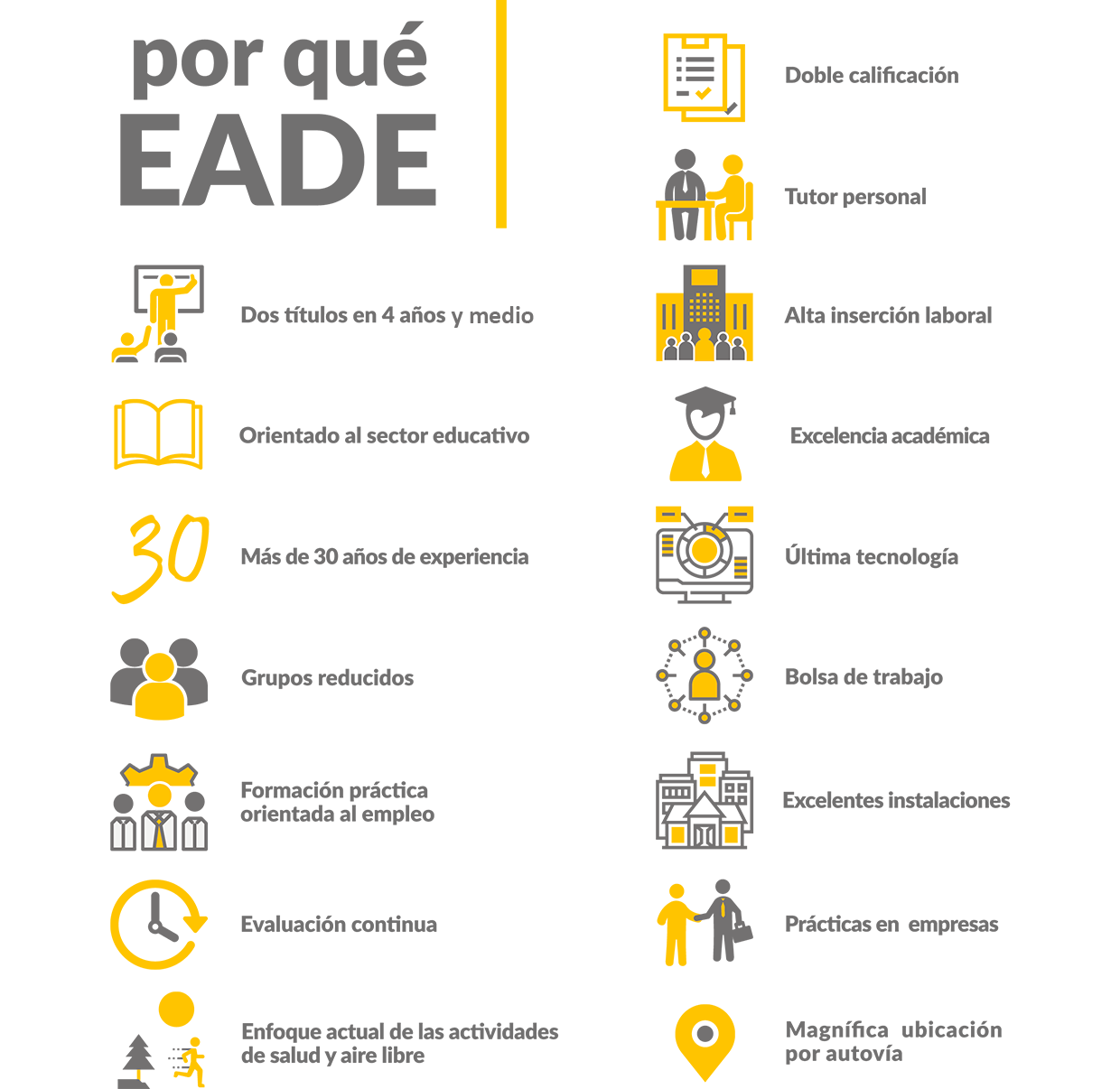 por qué
EADE

Dos títulos en 4 años y medio

Orientado al sector educativo

30

Más de 30 años de experiencia

Grupos reducidos

Formación práctica orientada al empleo

Evaluación continua

Enfoque actual de las actividades de salud y aire libre

Doble calificación

Tutor personal

Alta inserción laboral

Excelencia académica

Última tecnología

Bolsa de trabajo

Excelentes instalaciones

Prácticas en empresas

Magnífica ubicación por autovía